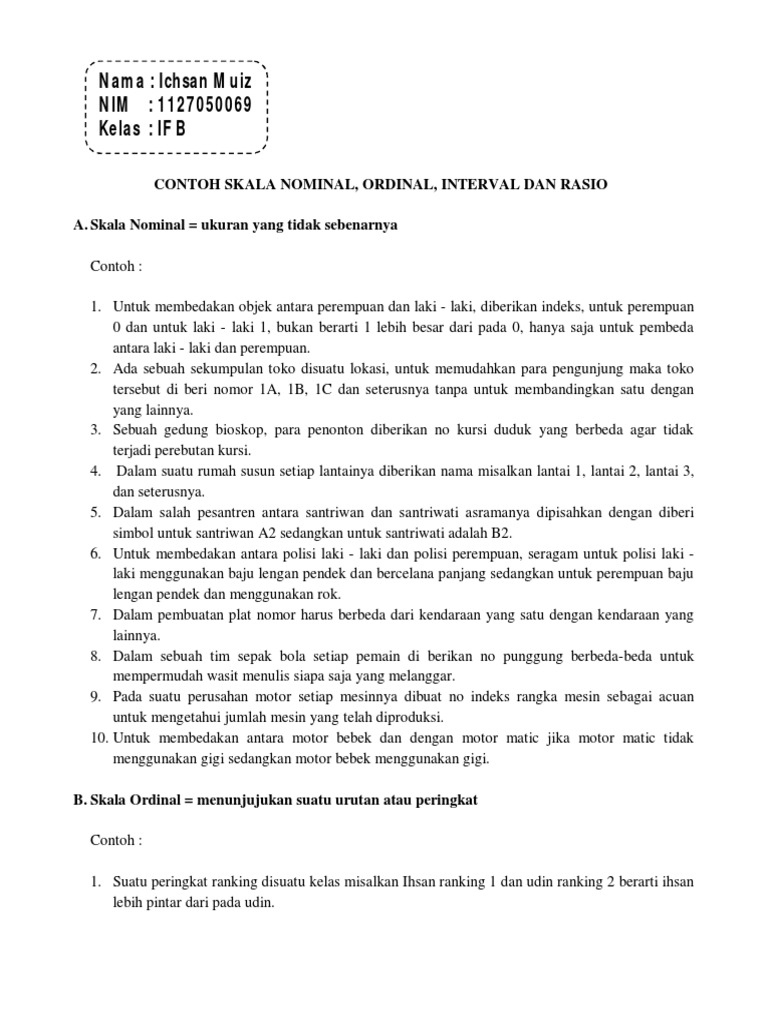 Nama : Ichsan Muiz
NIM : 1127050069
Kelas : IF B

CONTOH SKALA NOMINAL, ORDINAL, INTERVAL DAN RASIO

A. Skala Nominal = ukuran yang tidak sebenarnya

Contoh :

1. Untuk membedakan objek antara perempuan dan laki - laki, diberikan indeks, untuk perempuan 0 dan untuk laki - laki 1, bukan berarti 1 lebih besar dari pada 0, hanya saja untuk pembeda antara laki - laki dan perempuan.
2. Ada sebuah sekumpulan toko disuatu lokasi, untuk memudahkan para pengunjung maka toko tersebut di beri nomor 1A, 1B, 1C dan seterusnya tanpa untuk membandingkan satu dengan yang lainnya.
3. Sebuah gedung bioskop, para penonton diberikan no kursi duduk yang berbeda agar tidak terjadi perebutan kursi.
4. Dalam suatu rumah susun setiap lantainya diberikan nama misalkan lantai 1, lantai 2, lantai 3, dan seterusnya.
5. Dalam salah pesantren antara santriwan dan santriwati asramanya dipisahkan dengan diberi simbol untuk santriwan A2 sedangkan untuk santriwati adalah B2.
6. Untuk membedakan antara polisi laki - laki dan polisi perempuan, seragam untuk polisi laki - laki menggunakan baju lengan pendek dan bercelana panjang sedangkan untuk perempuan baju lengan pendek dan menggunakan rok.
7. Dalam pembuatan plat nomor harus berbeda dari kendaraan yang satu dengan kendaraan yang lainnya.
8. Dalam sebuah tim sepak bola setiap pemain di berikan no punggung berbeda-beda untuk mempermudah wasit menulis siapa saja yang melanggar.
9. Pada suatu perusahan motor setiap mesinnya dibuat no indeks rangka mesin sebagai acuan untuk mengetahui jumlah mesin yang telah diproduksi.
10. Untuk membedakan antara motor bebek dan dengan motor matic jika motor matic tidak menggunakan gigi sedangkan motor bebek menggunakan gigi.

B. Skala Ordinal = menunjujukan suatu urutan atau peringkat

Contoh :

1. Suatu peringkat ranking disuatu kelas misalkan Ihsan ranking 1 dan udin ranking 2 berarti ihsan lebih pintar dari pada udin.